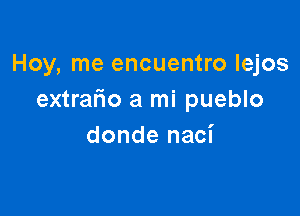 Hoy, me encuentro lejos
extraño a mi pueblo
donde nací